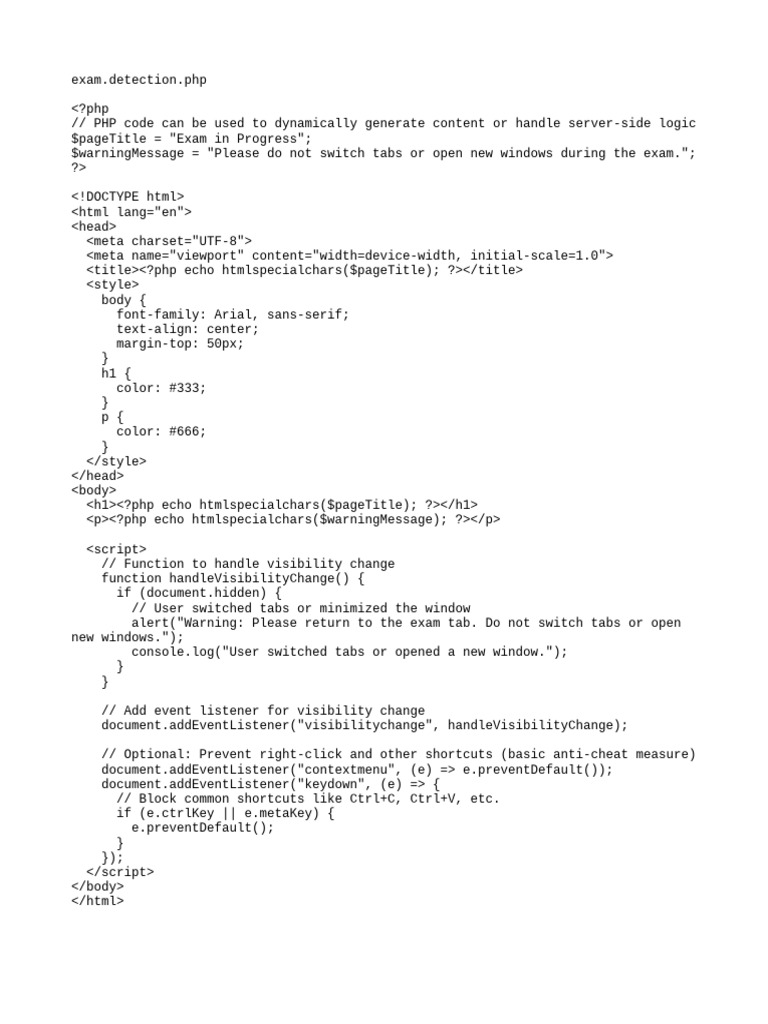 exam.detection.php

<?php
// PHP code can be used to dynamically generate content or handle server-side logic
$pageTitle = "Exam in Progress";
$warningMessage = "Please do not switch tabs or open new windows during the exam.";
?>

<!DOCTYPE html>
<html lang="en">
<head>
  <meta charset="UTF-8">
  <meta name="viewport" content="width=device-width, initial-scale=1.0">
  <title><?php echo htmlspecialchars($pageTitle); ?></title>
  <style>
    body {
      font-family: Arial, sans-serif;
      text-align: center;
      margin-top: 50px;
    }
    h1 {
      color: #333;
    }
    p {
      color: #666;
    }
  </style>
</head>
<body>
  <h1><?php echo htmlspecialchars($pageTitle); ?></h1>
  <p><?php echo htmlspecialchars($warningMessage); ?></p>

  <script>
    // Function to handle visibility change
    function handleVisibilityChange() {
      if (document.hidden) {
        // User switched tabs or minimized the window
        alert("Warning: Please return to the exam tab. Do not switch tabs or open new windows.");
        console.log("User switched tabs or opened a new window.");
      }
    }

    // Add event listener for visibility change
    document.addEventListener("visibilitychange", handleVisibilityChange);

    // Optional: Prevent right-click and other shortcuts (basic anti-cheat measure)
    document.addEventListener("contextmenu", (e) => e.preventDefault());
    document.addEventListener("keydown", (e) => {
      // Block common shortcuts like Ctrl+C, Ctrl+V, etc.
      if (e.ctrlKey || e.metaKey) {
        e.preventDefault();
      }
    });
  </script>
</body>
</html>